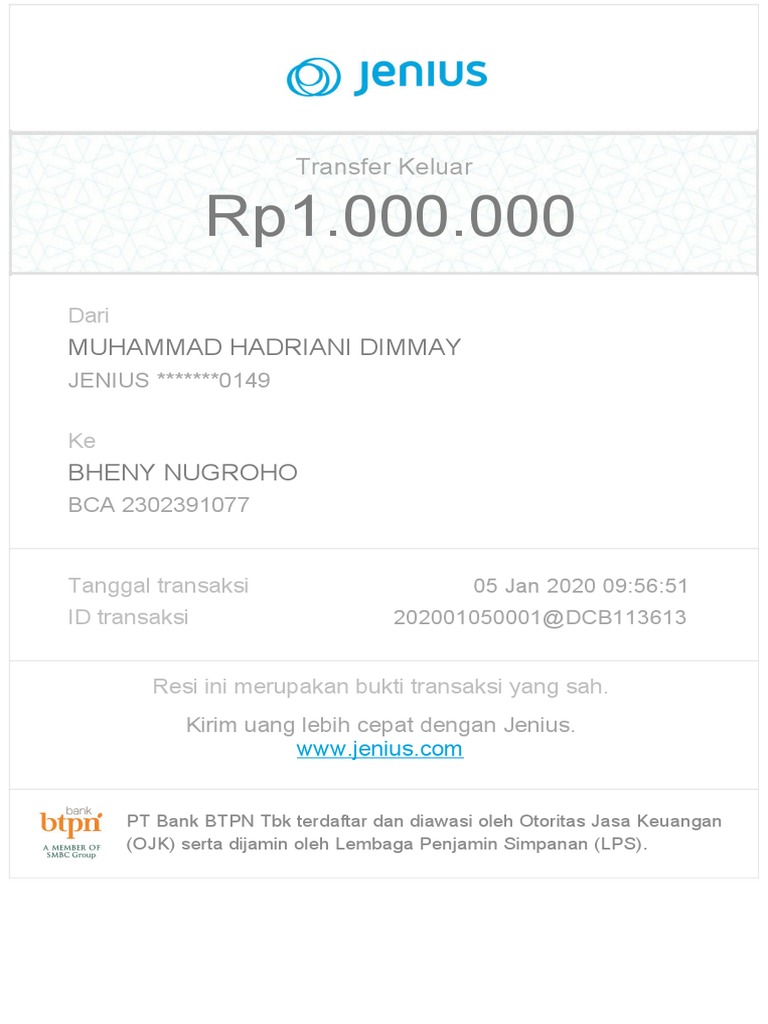 Jenius

Transfer Keluar
Rp1.000.000

Dari
MUHAMMAD HADRIANI DIMMAY
JENIUS *******0149

Ke
BHENY NUGROHO
BCA 2302391077

Tanggal transaksi 05 Jan 2020 09:56:51
ID transaksi 202001050001@DCB113613

Resi ini merupakan bukti transaksi yang sah.

Kirim uang lebih cepat dengan Jenius.
www.jenius.com

bank btpn A MEMBER OF SMBC Group

PT Bank BTPN Tbk terdaftar dan diawasi oleh Otoritas Jasa Keuangan (OJK) serta dijamin oleh Lembaga Penjamin Simpanan (LPS).